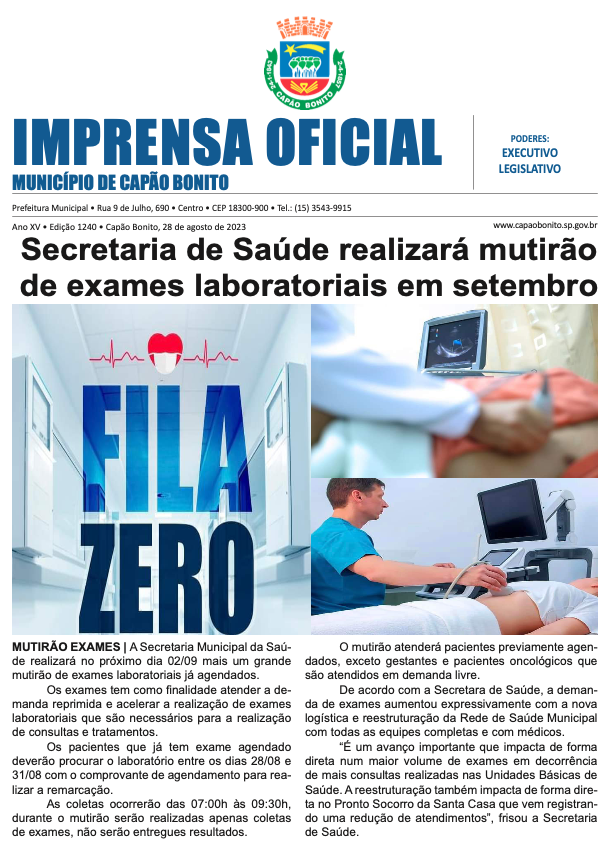 CAPÃO BONITO

IMPRENSA OFICIAL
MUNICÍPIO DE CAPÃO BONITO

PODERES:
EXECUTIVO
LEGISLATIVO

Prefeitura Municipal • Rua 9 de Julho, 690 • Centro • CEP 18300-900 • Tel.: (15) 3543-9915

Ano XV • Edição 1240 • Capão Bonito, 28 de agosto de 2023

www.capaobonito.sp.gov.br

Secretaria de Saúde realizará mutirão de exames laboratoriais em setembro

FILA ZERO

MUTIRÃO EXAMES | A Secretaria Municipal da Saúde realizará no próximo dia 02/09 mais um grande mutirão de exames laboratoriais já agendados.

Os exames tem como finalidade atender a demanda reprimida e acelerar a realização de exames laboratoriais que são necessários para a realização de consultas e tratamentos.

Os pacientes que já tem exame agendado deverão procurar o laboratório entre os dias 28/08 e 31/08 com o comprovante de agendamento para realizar a remarcação.

As coletas ocorrerão das 07:00h às 09:30h, durante o mutirão serão realizadas apenas coletas de exames, não serão entregues resultados.

O mutirão atenderá pacientes previamente agendados, exceto gestantes e pacientes oncológicos que são atendidos em demanda livre.

De acordo com a Secretara de Saúde, a demanda de exames aumentou expressivamente com a nova logística e reestruturação da Rede de Saúde Municipal com todas as equipes completas e com médicos.

“É um avanço importante que impacta de forma direta num maior volume de exames em decorrência de mais consultas realizadas nas Unidades Básicas de Saúde. A reestruturação também impacta de forma direta no Pronto Socorro da Santa Casa que vem registrando uma redução de atendimentos”, frisou a Secretaria de Saúde.